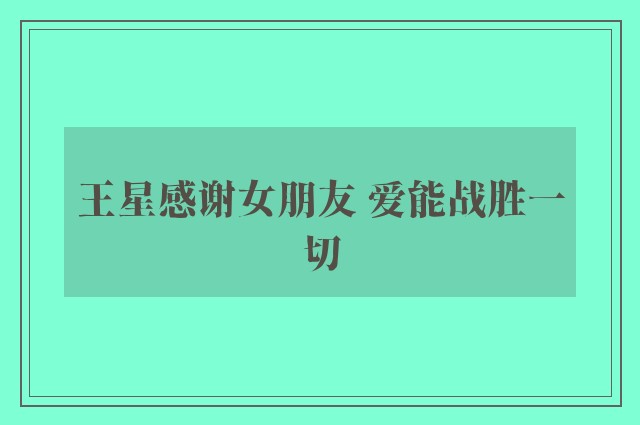 王星感谢女朋友 爱能战胜一切